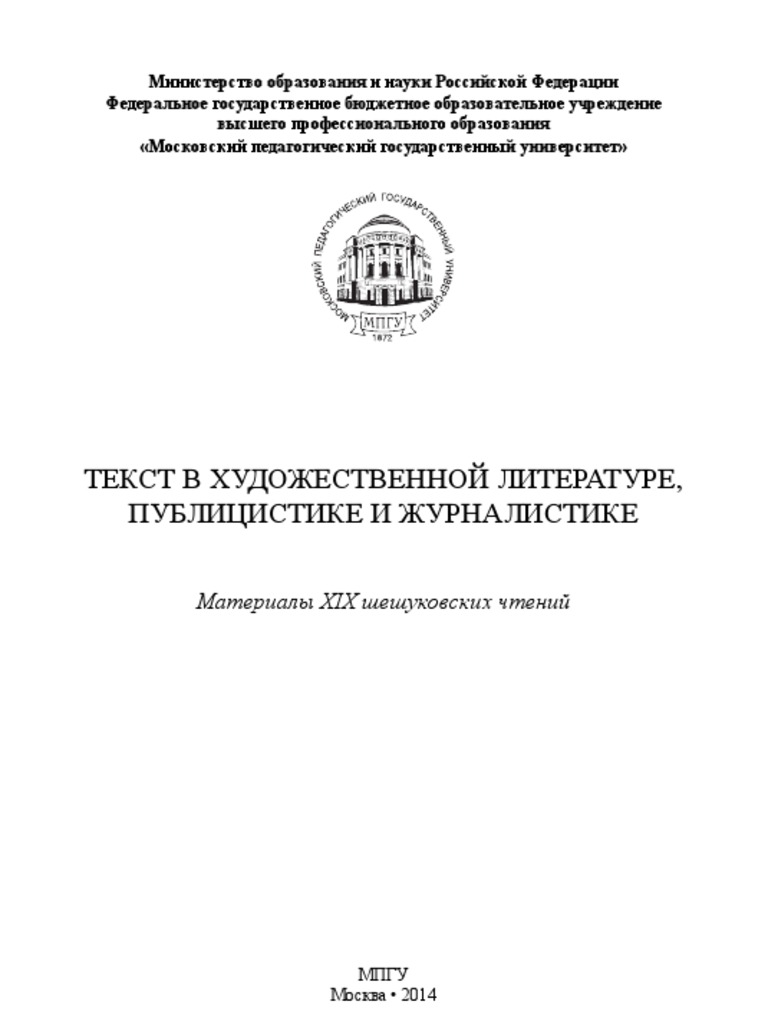 Министерство образования и науки Российской Федерации
Федеральное государственное бюджетное образовательное учреждение
высшего профессионального образования
«Московский педагогический государственный университет»

МОСКОВСКИЙ ПЕДАГОГИЧЕСКИЙ ГОСУДАРСТВЕННЫЙ УНИВЕРСИТЕТ
МПГУ
1872

ТЕКСТ В ХУДОЖЕСТВЕННОЙ ЛИТЕРАТУРЕ, ПУБЛИЦИСТИКЕ И ЖУРНАЛИСТИКЕ

Материалы XIX шешуковских чтений

МПГУ
Москва • 2014